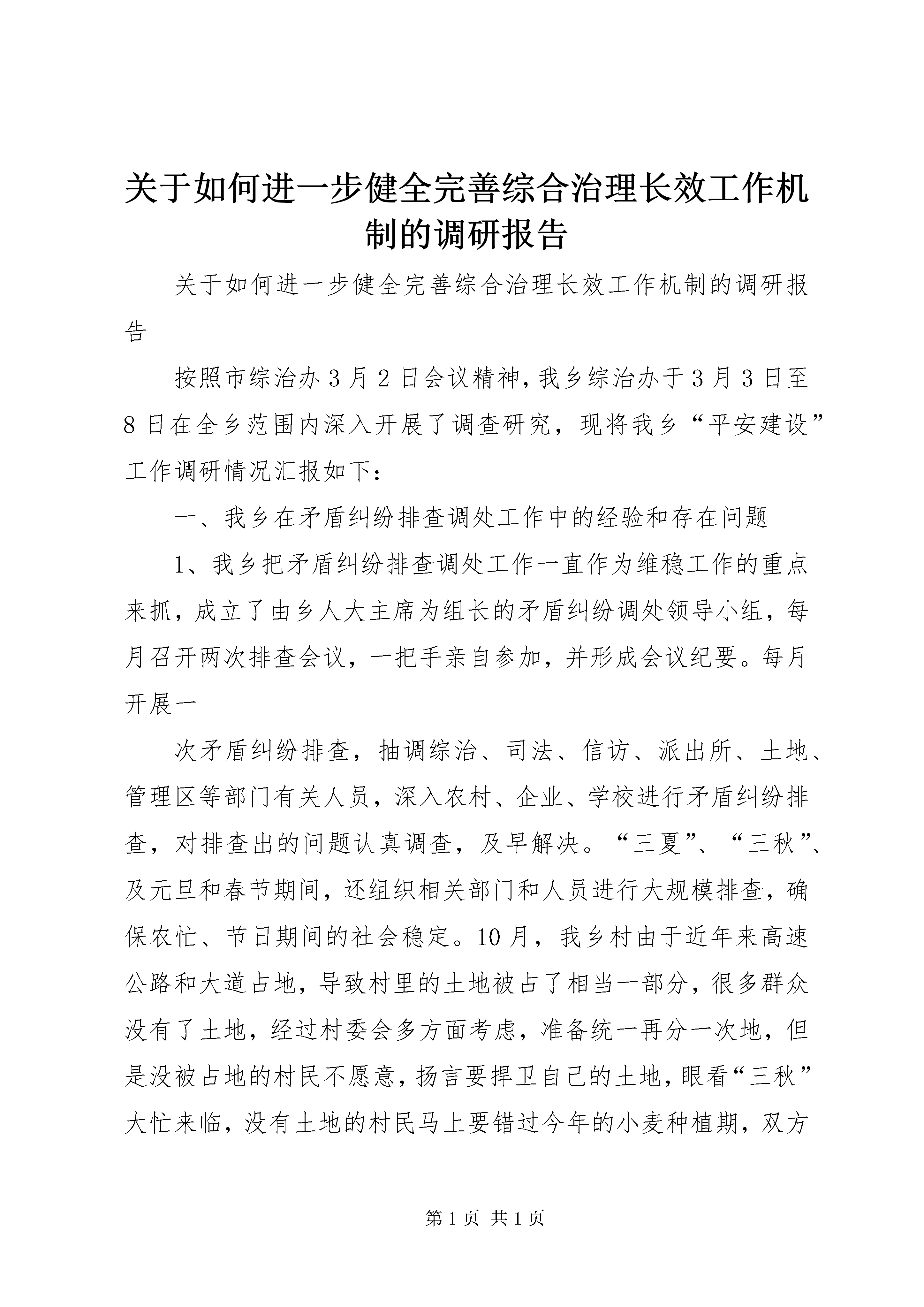 关于如何进一步健全完善综合治理长效工作机制的调研报告

关于如何进一步健全完善综合治理长效工作机制的调研报告

按照市综治办3月2日会议精神，我乡综治办于3月3日至8日在全乡范围内深入开展了调查研究，现将我乡“平安建设”工作调研情况汇报如下：

一、我乡在矛盾纠纷排查调处工作中的经验和存在问题

1、我乡把矛盾纠纷排查调处工作一直作为维稳工作的重点来抓，成立了由乡人大主席为组长的矛盾纠纷调处领导小组，每月召开两次排查会议，一把手亲自参加，并形成会议纪要。每月开展一

次矛盾纠纷排查，抽调综治、司法、信访、派出所、土地、管理区等部门有关人员，深入农村、企业、学校进行矛盾纠纷排查，对排查出的问题认真调查，及早解决。“三夏”、“三秋”、及元旦和春节期间，还组织相关部门和人员进行大规模排查，确保农忙、节日期间的社会稳定。10月，我乡村由于近年来高速公路和大道占地，导致村里的土地被占了相当一部分，很多群众没有了土地，经过村委会多方面考虑，准备统一再分一次地，但是没被占地的村民不愿意，扬言要捍卫自己的土地，眼看“三秋”大忙来临，没有土地的村民马上要错过今年的小麦种植期，双方

第1页 共1页